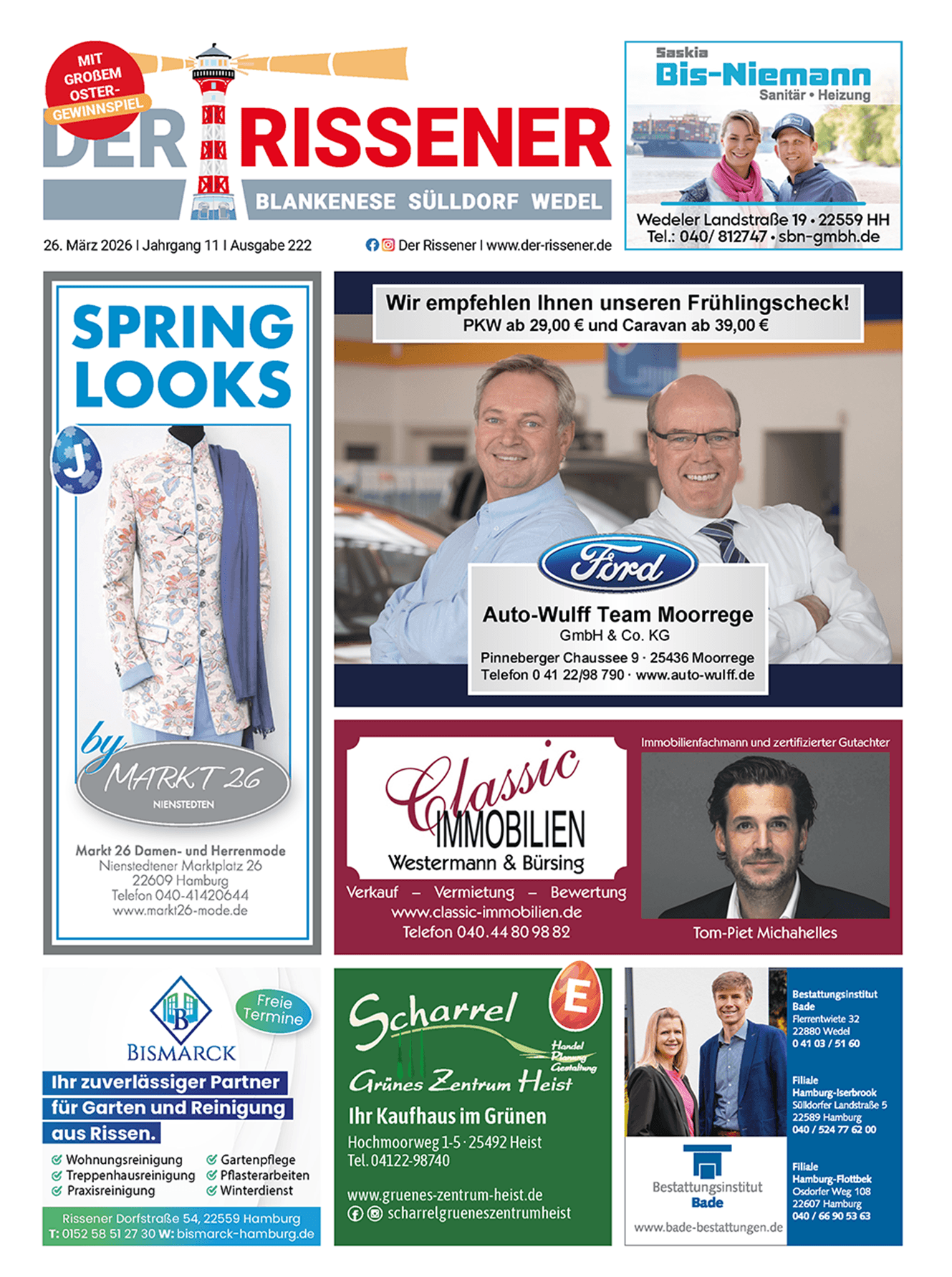 MIT GROßEM OSTER-GEWINNSPIEL

DER RISSENER

BLANKENESE SÜLLDORF WEDEL

26. März 2026 | Jahrgang 11 | Ausgabe 222

Der Rissener | www.der-rissener.de

Saskia
Bis-Niemann
Sanitär • Heizung

Wedeler Landstraße 19 • 22559 HH
Tel.: 040/ 812747 • sbn-gmbh.de

SPRING LOOKS

J

by MARKT 26
NIENSTEDTEN

Markt 26 Damen- und Herrenmode
Nienstedtener Marktplatz 26
22609 Hamburg
Telefon 040-41420644
www.markt26-mode.de

Wir empfehlen Ihnen unseren Frühlingscheck!
PKW ab 29,00 € und Caravan ab 39,00 €

Ford

Auto-Wulff Team Moorrege
GmbH & Co. KG
Pinneberger Chaussee 9 · 25436 Moorrege
Telefon 0 41 22/98 790 · www.auto-wulff.de

Classic IMMOBILIEN
Westermann & Bürsing
Verkauf – Vermietung – Bewertung
www.classic-immobilien.de
Telefon 040.44 80 98 82

Immobilienfachmann und zertifizierter Gutachter

Tom-Piet Michahelles

B
BISMARCK
Freie Termine

Ihr zuverlässiger Partner für Garten und Reinigung aus Rissen.

Wohnungsreinigung
Treppenhausreinigung
Praxisreinigung
Gartenpflege
Pflasterarbeiten
Winterdienst

Rissener Dorfstraße 54, 22559 Hamburg
T: 0152 58 51 27 30 W: bismarck-hamburg.de

Scharrel
E
Handel Planung Gestaltung
Grünes Zentrum Heist

Ihr Kaufhaus im Grünen
Hochmoorweg 1-5 · 25492 Heist
Tel. 04122-98740

www.gruenes-zentrum-heist.de
scharrelgrueneszentrumheist

Bestattungsinstitut Bade
Flerrentwiete 32
22880 Wedel
0 41 03 / 51 60

Filiale Hamburg-Iserbrook
Sülldorfer Landstraße 5
22589 Hamburg
040 / 524 77 62 00

Filiale Hamburg-Flottbek
Osdorfer Weg 108
22607 Hamburg
040 / 66 90 53 63

Bestattungsinstitut Bade
www.bade-bestattungen.de